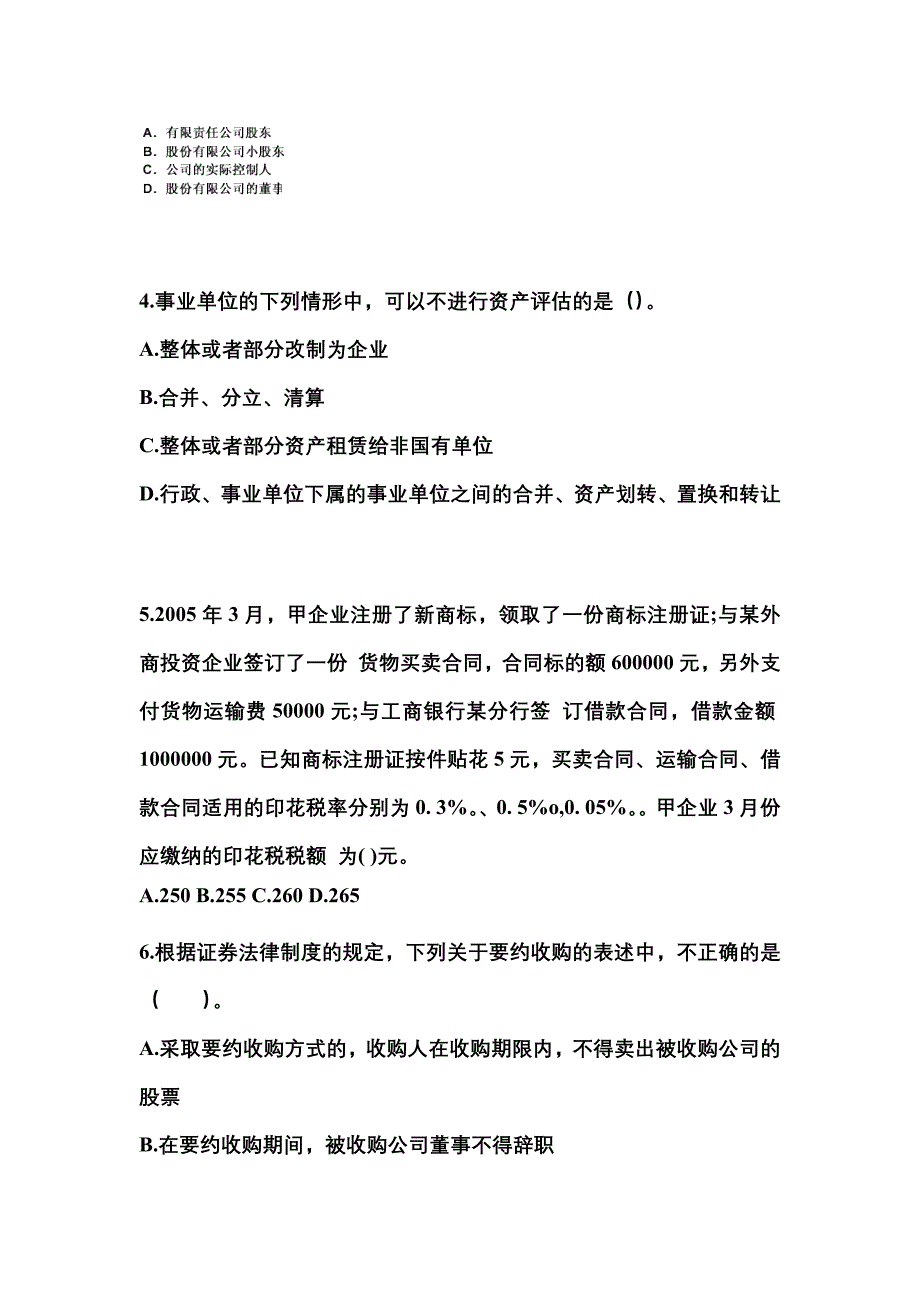 A. 有限责任公司股东
B. 股份有限公司小股东
C. 公司的实际控制人
D. 股份有限公司的董事

4.事业单位的下列情形中，可以不进行资产评估的是（）。

A.整体或者部分改制为企业

B.合并、分立、清算

C.整体或者部分资产租赁给非国有单位

D.行政、事业单位下属的事业单位之间的合并、资产划转、置换和转让

5.2005 年 3 月，甲企业注册了新商标，领取了一份商标注册证;与某外商投资企业签订了一份 货物买卖合同，合同标的额 600000 元，另外支付货物运输费 50000 元;与工商银行某分行签 订借款合同，借款金额 1000000 元。已知商标注册证按件贴花 5 元，买卖合同、运输合同、借款合同适用的印花税率分别为 0. 3%。、0. 5%o,0. 05%。。甲企业 3 月份应缴纳的印花税税额 为( )元。
A.250 B.255 C.260 D.265

6.根据证券法律制度的规定，下列关于要约收购的表述中，不正确的是（ ）。

A.采取要约收购方式的，收购人在收购期限内，不得卖出被收购公司的股票

B.在要约收购期间，被收购公司董事不得辞职